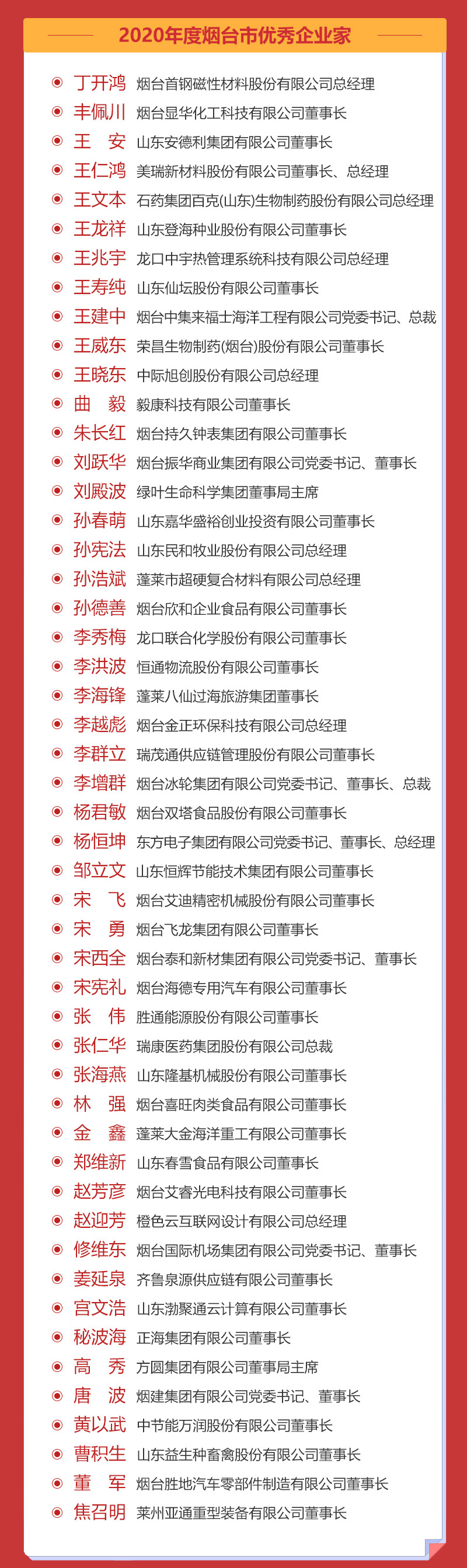 2020年度烟台市优秀企业家

丁开鸿 烟台首钢磁性材料股份有限公司总经理
丰佩川 烟台显华化工科技有限公司董事长
王　安 山东安德利集团有限公司董事长
王仁鸿 美瑞新材料股份有限公司董事长、总经理
王文本 石药集团百克(山东)生物制药股份有限公司总经理
王龙祥 山东登海种业股份有限公司董事长
王兆宇 龙口中宇热管理系统科技有限公司总经理
王寿纯 山东仙坛股份有限公司董事长
王建中 烟台中集来福士海洋工程有限公司党委书记、总裁
王威东 荣昌生物制药(烟台)股份有限公司董事长
王晓东 中际旭创股份有限公司总经理
曲　毅 毅康科技有限公司董事长
朱长红 烟台持久钟表集团有限公司董事长
刘跃华 烟台振华商业集团有限公司党委书记、董事长
刘殿波 绿叶生命科学集团董事局主席
孙春萌 山东嘉华盛裕创业投资有限公司董事长
孙宪法 山东民和牧业股份有限公司总经理
孙浩斌 蓬莱市超硬复合材料有限公司总经理
孙德善 烟台欣和企业食品有限公司董事长
李秀梅 龙口联合化学股份有限公司董事长
李洪波 恒通物流股份有限公司董事长
李海锋 蓬莱八仙过海旅游集团董事长
李越彪 烟台金正环保科技有限公司总经理
李群立 瑞茂通供应链管理股份有限公司董事长
李增群 烟台冰轮集团有限公司党委书记、董事长、总裁
杨君敏 烟台双塔食品股份有限公司董事长
杨恒坤 东方电子集团有限公司党委书记、董事长、总经理
邹立文 山东恒辉节能技术集团有限公司董事长
宋　飞 烟台艾迪精密机械股份有限公司董事长
宋　勇 烟台飞龙集团有限公司董事长
宋西全 烟台泰和新材集团有限公司党委书记、董事长
宋宪礼 烟台海德专用汽车有限公司董事长
张　伟 胜通能源股份有限公司董事长
张仁华 瑞康医药集团股份有限公司总裁
张海燕 山东隆基机械股份有限公司董事长
林　强 烟台喜旺肉类食品有限公司董事长
金　鑫 蓬莱大金海洋重工有限公司董事长
郑维新 山东春雪食品有限公司董事长
赵芳彦 烟台艾睿光电科技有限公司董事长
赵迎芳 橙色云互联网设计有限公司总经理
修维东 烟台国际机场集团有限公司党委书记、董事长
姜延泉 齐鲁泉源供应链有限公司董事长
宫文浩 山东渤聚通云计算有限公司董事长
秘波海 正海集团有限公司董事长
高　秀 方圆集团有限公司董事局主席
唐　波 烟建集团有限公司党委书记、董事长
黄以武 中节能万润股份有限公司董事长
曹积生 山东益生种畜禽股份有限公司董事长
董　军 烟台胜地汽车零部件制造有限公司董事长
焦召明 莱州亚通重型装备有限公司董事长